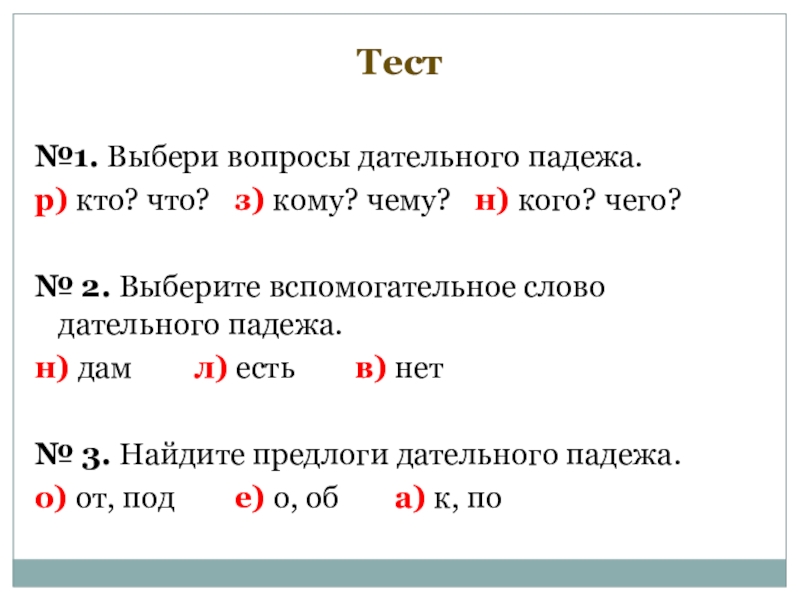 Тест

№1. Выбери вопросы дательного падежа.
р) кто? что? з) кому? чему? н) кого? чего?

№ 2. Выберите вспомогательное слово дательного падежа.
н) дам л) есть в) нет

№ 3. Найдите предлоги дательного падежа.
о) от, под е) о, об а) к, по